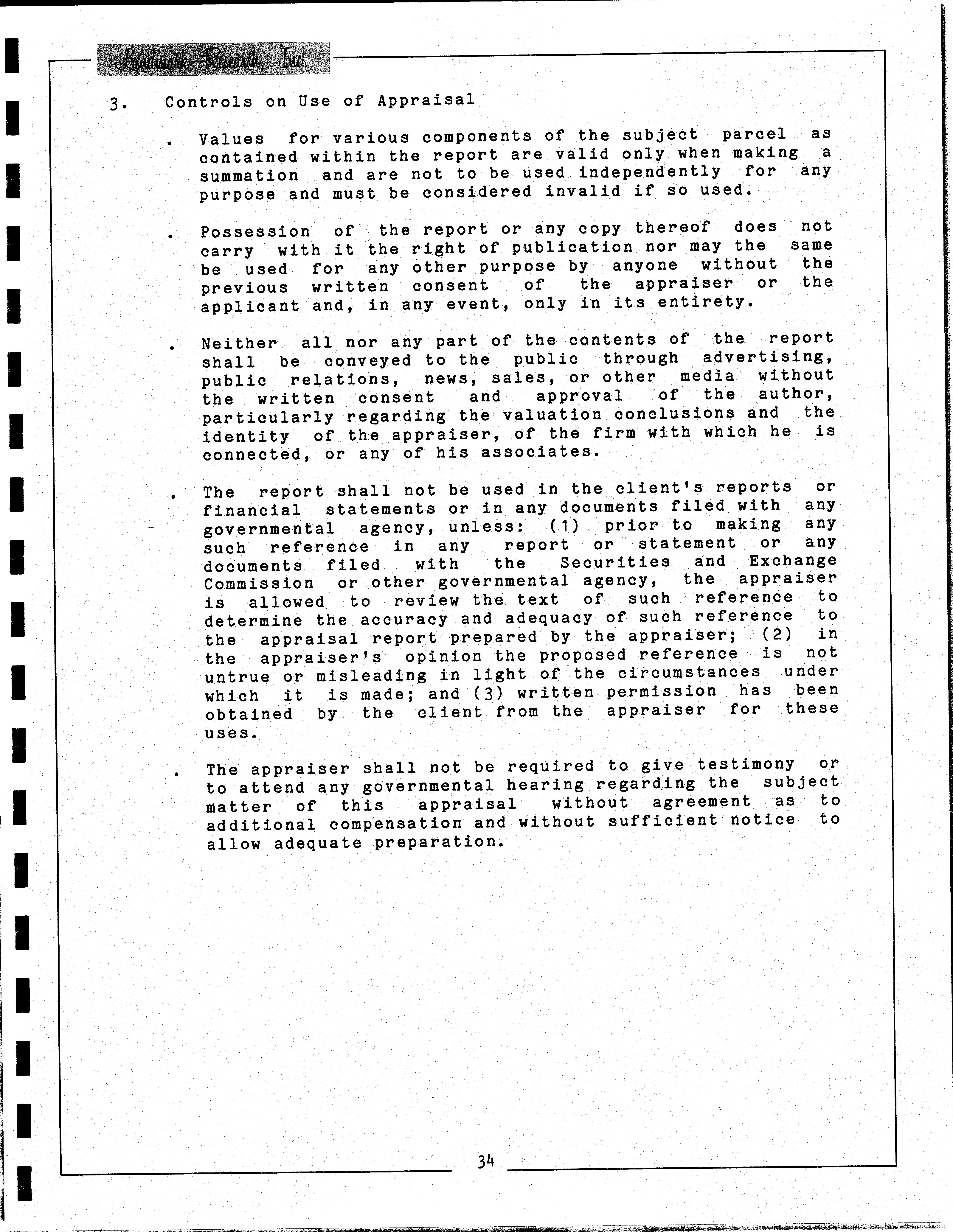 Landmark Research, Inc.

3. Controls on Use of Appraisal

. Values for various components of the subject parcel as contained within the report are valid only when making a summation and are not to be used independently for any purpose and must be considered invalid if so used.

. Possession of the report or any copy thereof does not carry with it the right of publication nor may the same be used for any other purpose by anyone without the previous written consent of the appraiser or the applicant and, in any event, only in its entirety.

. Neither all nor any part of the contents of the report shall be conveyed to the public through advertising, public relations, news, sales, or other media without the written consent and approval of the author, particularly regarding the valuation conclusions and the identity of the appraiser, of the firm with which he is connected, or any of his associates.

. The report shall not be used in the client's reports or financial statements or in any documents filed with any governmental agency, unless: (1) prior to making any such reference in any report or statement or any documents filed with the Securities and Exchange Commission or other governmental agency, the appraiser is allowed to review the text of such reference to determine the accuracy and adequacy of such reference to the appraisal report prepared by the appraiser; (2) in the appraiser's opinion the proposed reference is not untrue or misleading in light of the circumstances under which it is made; and (3) written permission has been obtained by the client from the appraiser for these uses.

. The appraiser shall not be required to give testimony or to attend any governmental hearing regarding the subject matter of this appraisal without agreement as to additional compensation and without sufficient notice to allow adequate preparation.

34